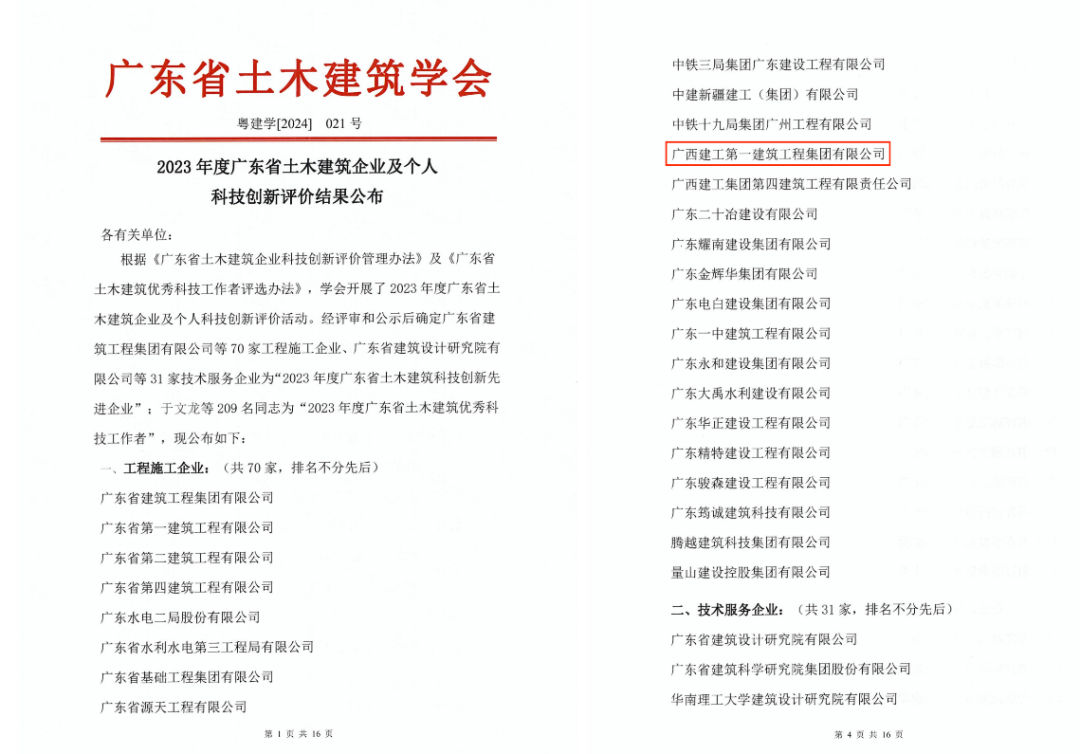 广东省土木建筑学会

粤建学[2024] 021号

2023年度广东省土木建筑企业及个人
科技创新评价结果公布

各有关单位:

根据《广东省土木建筑企业科技创新评价管理办法》及《广东省土木建筑优秀科技工作者评选办法》，学会开展了2023年度广东省土木建筑企业及个人科技创新评价活动。经评审和公示后确定广东省建筑工程集团有限公司等70家工程施工企业、广东省建筑设计研究院有限公司等31家技术服务企业为“2023年度广东省土木建筑科技创新先进企业”；于文龙等209名同志为“2023年度广东省土木建筑优秀科技工作者”，现公布如下:

一、工程施工企业:（共70家，排名不分先后）

广东省建筑工程集团有限公司

广东省第一建筑工程有限公司

广东省第二建筑工程有限公司

广东省第四建筑工程有限公司

广东水电二局股份有限公司

广东省水利水电第三工程局有限公司

广东省基础工程集团有限公司

广东省源天工程有限公司

第1页 共16页

中铁三局集团广东建设工程有限公司

中建新疆建工（集团）有限公司

中铁十九局集团广州工程有限公司

广西建工第一建筑工程集团有限公司

广西建工集团第四建筑工程有限责任公司

广东二十冶建设有限公司

广东耀南建设集团有限公司

广东金辉华集团有限公司

广东电白建设集团有限公司

广东一中建筑工程有限公司

广东永和建设集团有限公司

广东大禹水利建设有限公司

广东华正建设工程有限公司

广东精特建设工程有限公司

广东骏森建设工程有限公司

广东筠诚建筑科技有限公司

腾越建筑科技集团有限公司

量山建设控股集团有限公司

二、技术服务企业:（共31家，排名不分先后）

广东省建筑设计研究院有限公司

广东省建筑科学研究院集团股份有限公司

华南理工大学建筑设计研究院有限公司

第4页 共16页